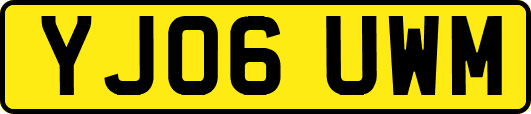 YJ06 UWM